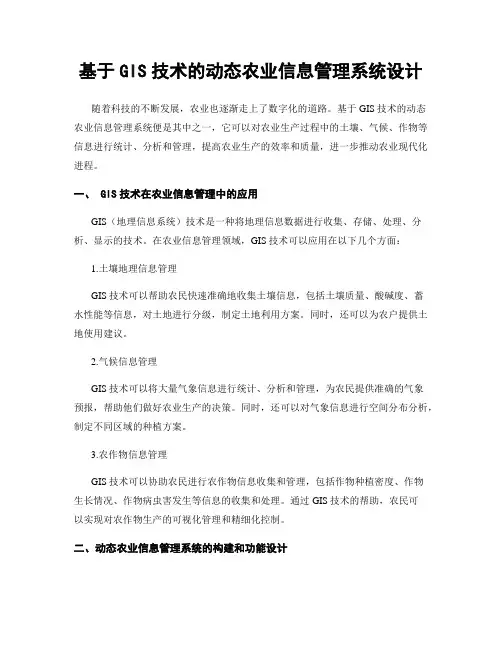 基于 GIS 技术的动态农业信息管理系统设计

随着科技的不断发展，农业也逐渐走上了数字化的道路。基于 GIS 技术的动态农业信息管理系统便是其中之一，它可以对农业生产过程中的土壤、气候、作物等信息进行统计、分析和管理，提高农业生产的效率和质量，进一步推动农业现代化进程。

一、 GIS 技术在农业信息管理中的应用

GIS（地理信息系统）技术是一种将地理信息数据进行收集、存储、处理、分析、显示的技术。在农业信息管理领域，GIS 技术可以应用在以下几个方面：

1.土壤地理信息管理

GIS 技术可以帮助农民快速准确地收集土壤信息，包括土壤质量、酸碱度、蓄水性能等信息，对土地进行分级，制定土地利用方案。同时，还可以为农户提供土地使用建议。

2.气候信息管理

GIS 技术可以将大量气象信息进行统计、分析和管理，为农民提供准确的气象预报，帮助他们做好农业生产的决策。同时，还可以对气象信息进行空间分布分析，制定不同区域的种植方案。

3.农作物信息管理

GIS 技术可以协助农民进行农作物信息收集和管理，包括作物种植密度、作物生长情况、作物病虫害发生等信息的收集和处理。通过 GIS 技术的帮助，农民可以实现对农作物生产的可视化管理和精细化控制。

二、动态农业信息管理系统的构建和功能设计